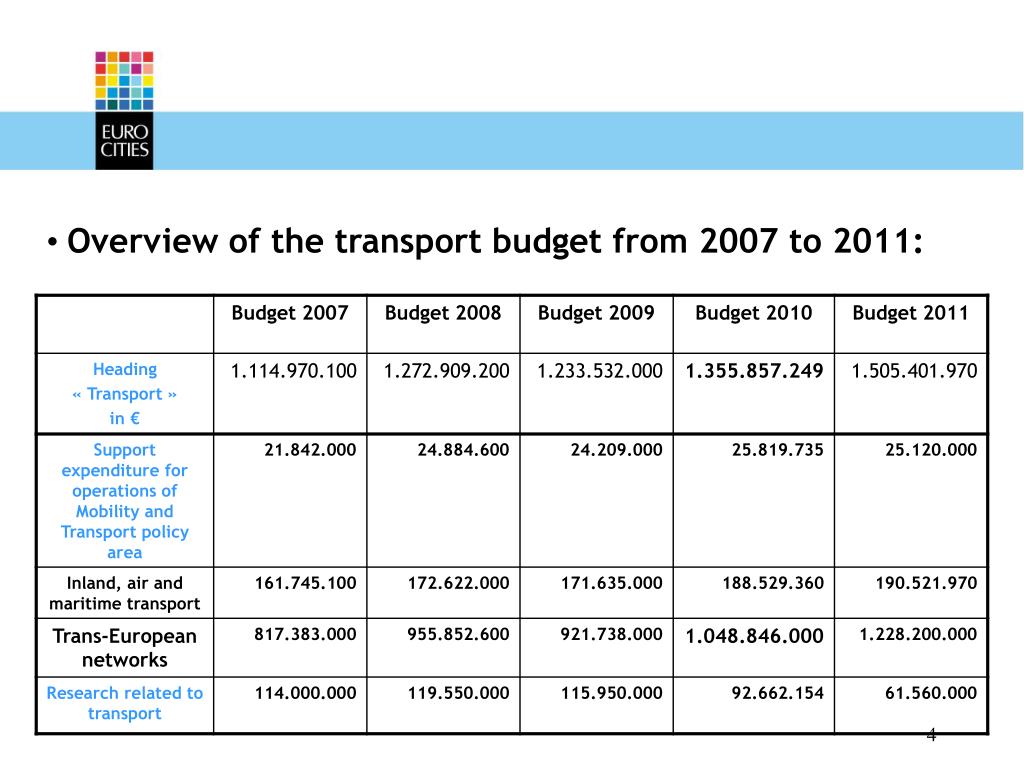 EURO CITIES

• Overview of the transport budget from 2007 to 2011:

| | Budget 2007 | Budget 2008 | Budget 2009 | Budget 2010 | Budget 2011 |
|---|---|---|---|---|---|
| Heading « Transport » in € | 1.114.970.100 | 1.272.909.200 | 1.233.532.000 | 1.355.857.249 | 1.505.401.970 |
| Support expenditure for operations of Mobility and Transport policy area | 21.842.000 | 24.884.600 | 24.209.000 | 25.819.735 | 25.120.000 |
| Inland, air and maritime transport | 161.745.100 | 172.622.000 | 171.635.000 | 188.529.360 | 190.521.970 |
| Trans-European networks | 817.383.000 | 955.852.600 | 921.738.000 | 1.048.846.000 | 1.228.200.000 |
| Research related to transport | 114.000.000 | 119.550.000 | 115.950.000 | 92.662.154 | 61.560.000 |

4